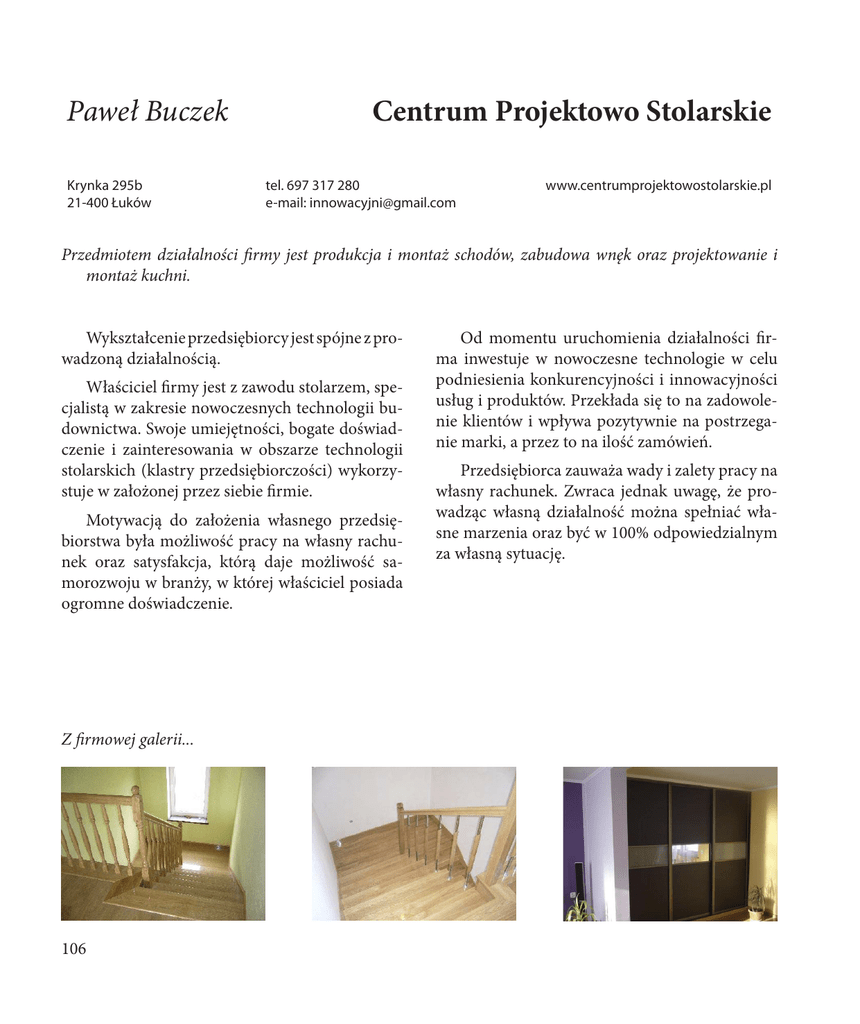 Paweł Buczek

Centrum Projektowo Stolarskie

Krynka 295b
21-400 Łuków

tel. 697 317 280
e-mail: innowacyjni@gmail.com

www.centrumprojektowostolarskie.pl

Przedmiotem działalności firmy jest produkcja i montaż schodów, zabudowa wnęk oraz projektowanie i montaż kuchni.

Wykształcenie przedsiębiorcy jest spójne z prowadzoną działalnością.

Właściciel firmy jest z zawodu stolarzem, specjalistą w zakresie nowoczesnych technologii budownictwa. Swoje umiejętności, bogate doświadczenie i zainteresowania w obszarze technologii stolarskich (klastry przedsiębiorczości) wykorzystuje w założonej przez siebie firmie.

Motywacją do założenia własnego przedsiębiorstwa była możliwość pracy na własny rachunek oraz satysfakcja, którą daje możliwość samorozwoju w branży, w której właściciel posiada ogromne doświadczenie.

Od momentu uruchomienia działalności firma inwestuje w nowoczesne technologie w celu podniesienia konkurencyjności i innowacyjności usług i produktów. Przekłada się to na zadowolenie klientów i wpływa pozytywnie na postrzeganie marki, a przez to na ilość zamówień.

Przedsiębiorca zauważa wady i zalety pracy na własny rachunek. Zwraca jednak uwagę, że prowadząc własną działalność można spełniać własne marzenia oraz być w 100% odpowiedzialnym za własną sytuację.

Z firmowej galerii...

106